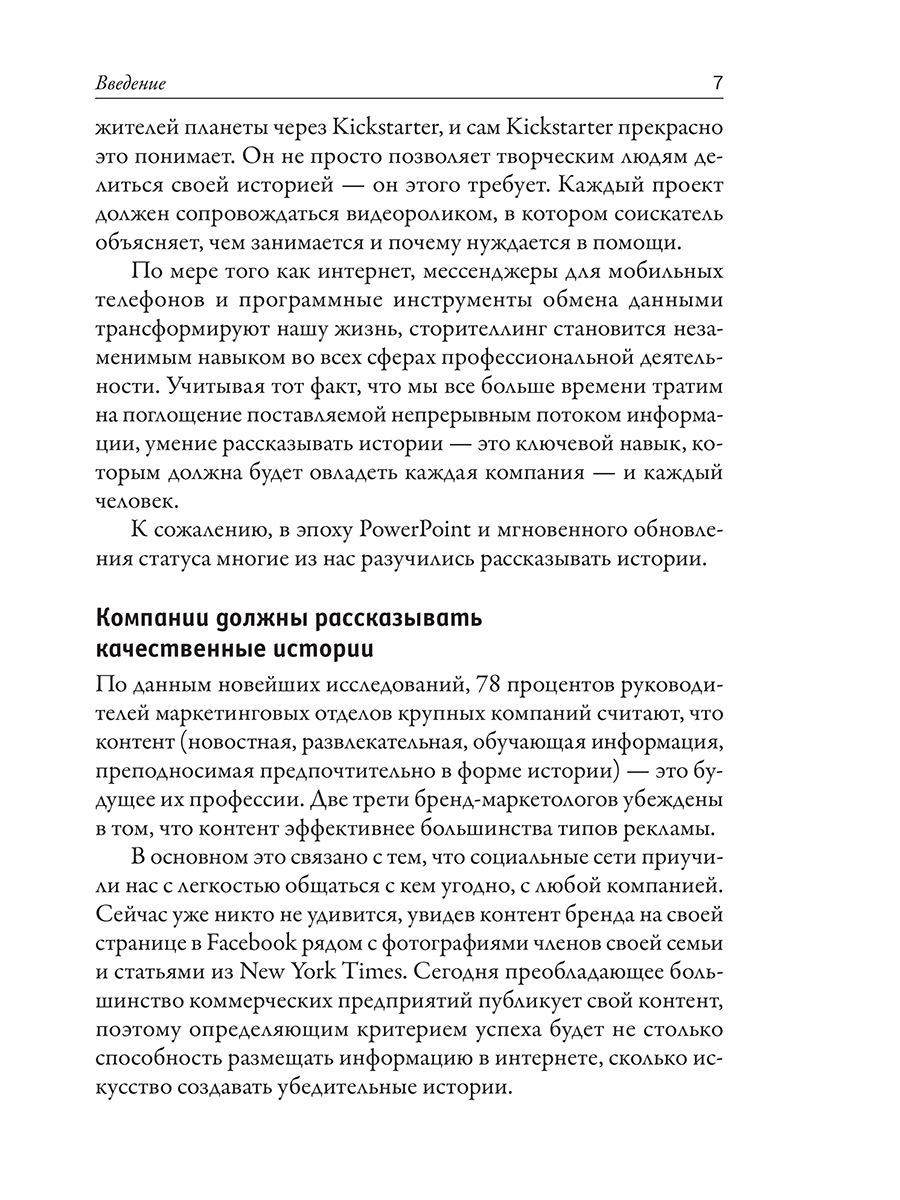 Введение 7

жителей планеты через Kickstarter, и сам Kickstarter прекрасно это понимает. Он не просто позволяет творческим людям делиться своей историей — он этого требует. Каждый проект должен сопровождаться видеороликом, в котором соискатель объясняет, чем занимается и почему нуждается в помощи.

По мере того как интернет, мессенджеры для мобильных телефонов и программные инструменты обмена данными трансформируют нашу жизнь, сторителлинг становится незаменимым навыком во всех сферах профессиональной деятельности. Учитывая тот факт, что мы все больше времени тратим на поглощение поставляемой непрерывным потоком информации, умение рассказывать истории — это ключевой навык, которым должна будет овладеть каждая компания — и каждый человек.

К сожалению, в эпоху PowerPoint и мгновенного обновления статуса многие из нас разучились рассказывать истории.

Компании должны рассказывать качественные истории

По данным новейших исследований, 78 процентов руководителей маркетинговых отделов крупных компаний считают, что контент (новостная, развлекательная, обучающая информация, преподносимая предпочтительно в форме истории) — это будущее их профессии. Две трети бренд-маркетологов убеждены в том, что контент эффективнее большинства типов рекламы.

В основном это связано с тем, что социальные сети приучили нас с легкостью общаться с кем угодно, с любой компанией. Сейчас уже никто не удивится, увидев контент бренда на своей странице в Facebook рядом с фотографиями членов своей семьи и статьями из New York Times. Сегодня преобладающее большинство коммерческих предприятий публикует свой контент, поэтому определяющим критерием успеха будет не столько способность размещать информацию в интернете, сколько искусство создавать убедительные истории.